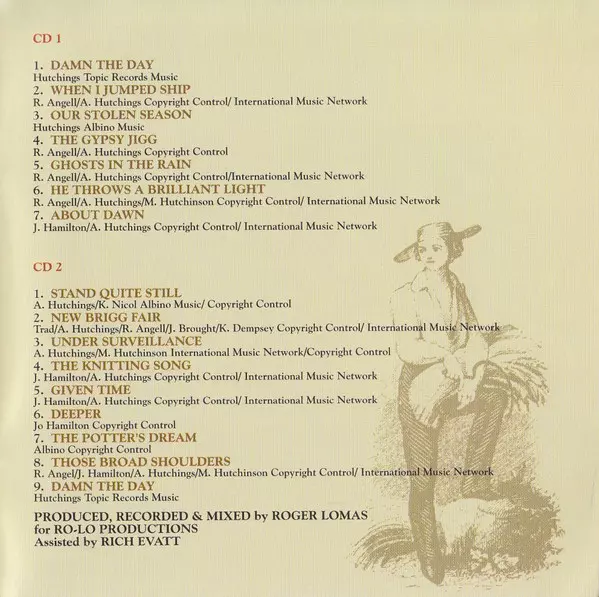 CD 1

1. DAMN THE DAY
Hutchings Topic Records Music
2. WHEN I JUMPED SHIP
R. Angell/A. Hutchings Copyright Control/ International Music Network
3. OUR STOLEN SEASON
Hutchings Albino Music
4. THE GYPSY JIGG
R. Angell/A. Hutchings Copyright Control
5. GHOSTS IN THE RAIN
R. Angell/A. Hutchings Copyright Control/International Music Network
6. HE THROWS A BRILLIANT LIGHT
R. Angell/A. Hutchings/M. Hutchinson Copyright Control/ International Music Network
7. ABOUT DAWN
J. Hamilton/A. Hutchings Copyright Control/ International Music Network

CD 2

1. STAND QUITE STILL
A. Hutchings/K. Nicol Albino Music/ Copyright Control
2. NEW BRIGG FAIR
Trad/A. Hutchings/R. Angell/J. Brought/K. Dempsey Copyright Control/ International Music Network
3. UNDER SURVEILLANCE
A. Hutchings/M. Hutchinson International Music Network/Copyright Control
4. THE KNITTING SONG
J. Hamilton/A. Hutchings Copyright Control/ International Music Network
5. GIVEN TIME
J. Hamilton/A. Hutchings Copyright Control/ International Music Network
6. DEEPER
Jo Hamilton Copyright Control
7. THE POTTER'S DREAM
Albino Copyright Control
8. THOSE BROAD SHOULDERS
R. Angel/J. Hamilton/A. Hutchings/M. Hutchinson Copyright Control/ International Music Network
9. DAMN THE DAY
Hutchings Topic Records Music

PRODUCED, RECORDED & MIXED by ROGER LOMAS
for RO-LO PRODUCTIONS
Assisted by RICH EVATT